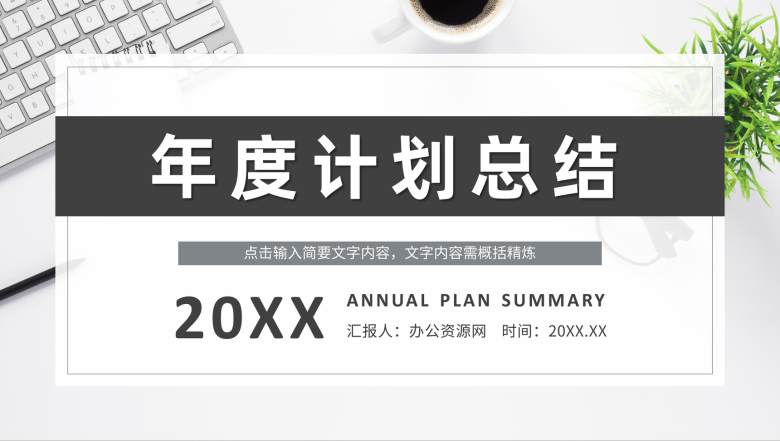 年度计划总结

点击输入简要文字内容，文字内容需概括精炼

20XX

ANNUAL PLAN SUMMARY

汇报人：办公资源网　时间：20XX.XX